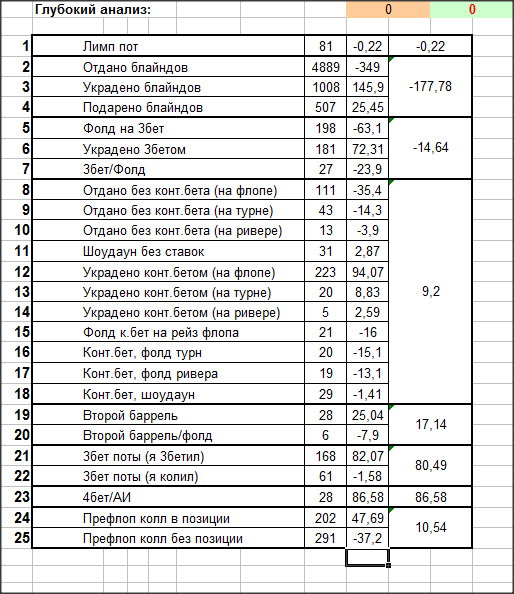 Глубокий анализ: 0 0

| | | | | |
|---|---|---|---|---|
| 1 | Лимп пот | 81 | -0,22 | -0,22 |
| 2 | Отдано блайндов | 4889 | -349 | -177,78 |
| 3 | Украдено блайндов | 1008 | 145,9 | |
| 4 | Подарено блайндов | 507 | 25,45 | |
| 5 | Фолд на 3бет | 198 | -63,1 | -14,64 |
| 6 | Украдено 3бетом | 181 | 72,31 | |
| 7 | 3бет/Фолд | 27 | -23,9 | |
| 8 | Отдано без конт.бета (на флопе) | 111 | -35,4 | 9,2 |
| 9 | Отдано без конт.бета (на турне) | 43 | -14,3 | |
| 10 | Отдано без конт.бета (на ривере) | 13 | -3,9 | |
| 11 | Шоудаун без ставок | 31 | 2,87 | |
| 12 | Украдено конт.бетом (на флопе) | 223 | 94,07 | |
| 13 | Украдено конт.бетом (на турне) | 20 | 8,83 | |
| 14 | Украдено конт.бетом (на ривере) | 5 | 2,59 | |
| 15 | Фолд к.бет на рейз флопа | 21 | -16 | |
| 16 | Конт.бет, фолд турн | 20 | -15,1 | |
| 17 | Конт.бет, фолд ривера | 19 | -13,1 | |
| 18 | Конт.бет, шоудаун | 29 | -1,41 | |
| 19 | Второй баррель | 28 | 25,04 | 17,14 |
| 20 | Второй баррель/фолд | 6 | -7,9 | |
| 21 | 3бет поты (я 3бетил) | 168 | 82,07 | 80,49 |
| 22 | 3бет поты (я колил) | 61 | -1,58 | |
| 23 | 4бет/АИ | 28 | 86,58 | 86,58 |
| 24 | Префлоп колл в позиции | 202 | 47,69 | 10,54 |
| 25 | Префлоп колл без позиции | 291 | -37,2 | |